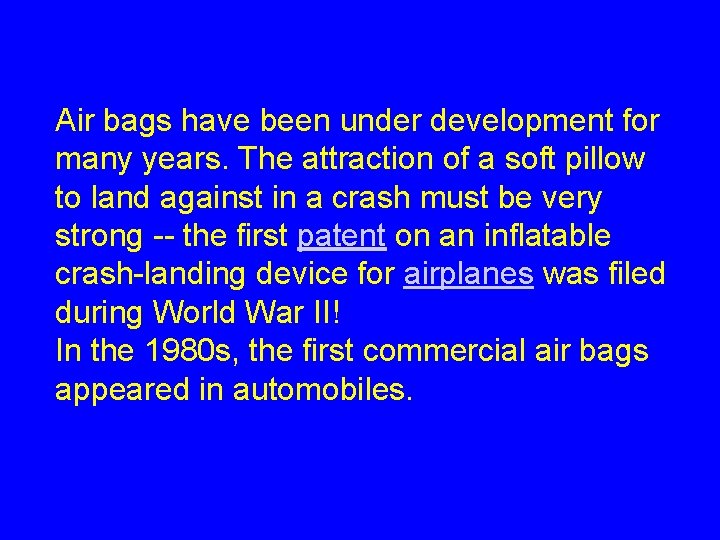 Air bags have been under development for many years. The attraction of a soft pillow to land against in a crash must be very strong -- the first patent on an inflatable crash-landing device for airplanes was filed during World War II!
In the 1980s, the first commercial air bags appeared in automobiles.